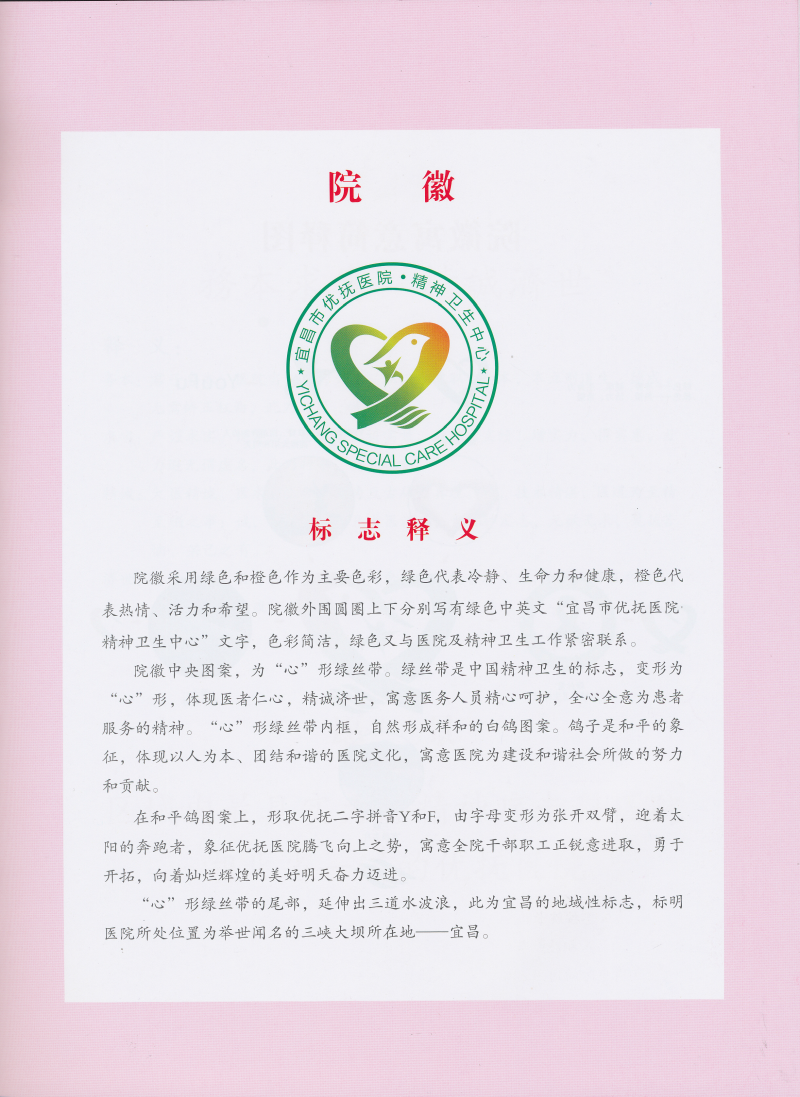 院 徽

宜昌市优抚医院·精神卫生中心
YICHANG SPECIAL CARE HOSPITAL

标 志 释 义

院徽采用绿色和橙色作为主要色彩，绿色代表冷静、生命力和健康，橙色代表热情、活力和希望。院徽外围圆圈上下分别写有绿色中英文“宜昌市优抚医院精神卫生中心”文字，色彩简洁，绿色又与医院及精神卫生工作紧密联系。

院徽中央图案，为“心”形绿丝带。绿丝带是中国精神卫生的标志，变形为“心”形，体现医者仁心，精诚济世，寓意医务人员精心呵护，全心全意为患者服务的精神。“心”形绿丝带内框，自然形成祥和的白鸽图案。鸽子是和平的象征，体现以人为本、团结和谐的医院文化，寓意医院为建设和谐社会所做的努力和贡献。

在和平鸽图案上，形取优抚二字拼音Y和F，由字母变形为张开双臂，迎着太阳的奔跑者，象征优抚医院腾飞向上之势，寓意全院干部职工正锐意进取，勇于开拓，向着灿烂辉煌的美好明天奋力迈进。

“心”形绿丝带的尾部，延伸出三道水波浪，此为宜昌的地域性标志，标明医院所处位置为举世闻名的三峡大坝所在地——宜昌。